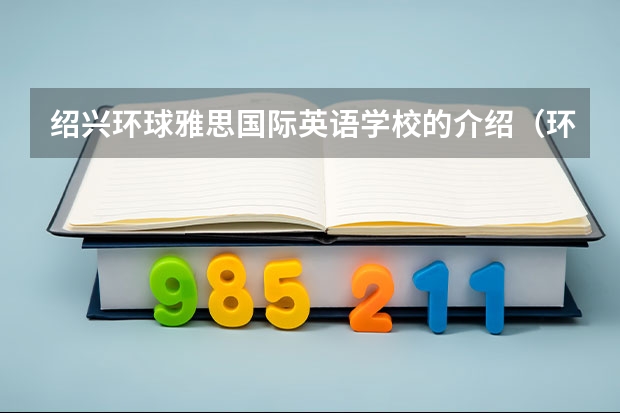 绍兴环球雅思国际英语学校的介绍（环

985 211